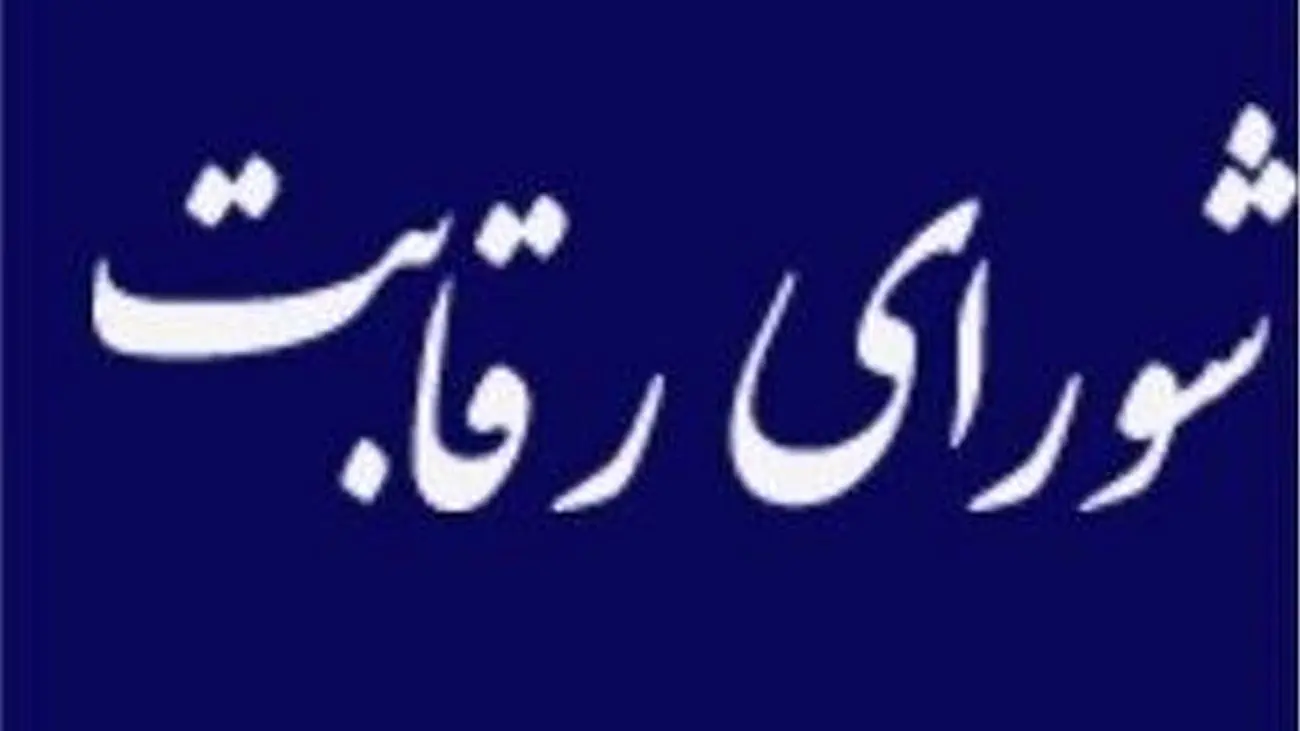 شورای رقابت